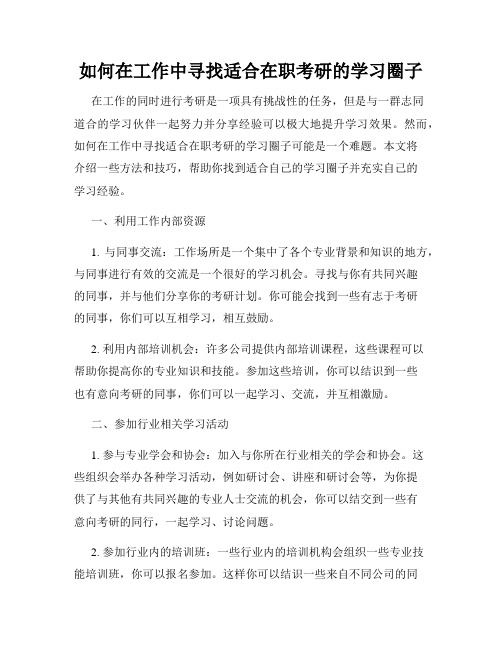 如何在工作中寻找适合在职考研的学习圈子

在工作的同时进行考研是一项具有挑战性的任务，但是与一群志同道合的学习伙伴一起努力并分享经验可以极大地提升学习效果。然而，如何在工作中寻找适合在职考研的学习圈子可能是一个难题。本文将介绍一些方法和技巧，帮助你找到适合自己的学习圈子并充实自己的学习经验。

一、利用工作内部资源

1. 与同事交流：工作场所是一个集中了各个专业背景和知识的地方，与同事进行有效的交流是一个很好的学习机会。寻找与你有共同兴趣的同事，并与他们分享你的考研计划。你可能会找到一些有志于考研的同事，你们可以互相学习，相互鼓励。

2. 利用内部培训机会：许多公司提供内部培训课程，这些课程可以帮助你提高你的专业知识和技能。参加这些培训，你可以结识到一些也有意向考研的同事，你们可以一起学习、交流，并互相激励。

二、参加行业相关学习活动

1. 参与专业学会和协会：加入与你所在行业相关的学会和协会。这些组织会举办各种学习活动，例如研讨会、讲座和研讨会等，为你提供了与其他有共同兴趣的专业人士交流的机会，你可以结交到一些有意向考研的同行，一起学习、讨论问题。

2. 参加行业内的培训班：一些行业内的培训机构会组织一些专业技能培训班，你可以报名参加。这样你可以结识一些来自不同公司的同